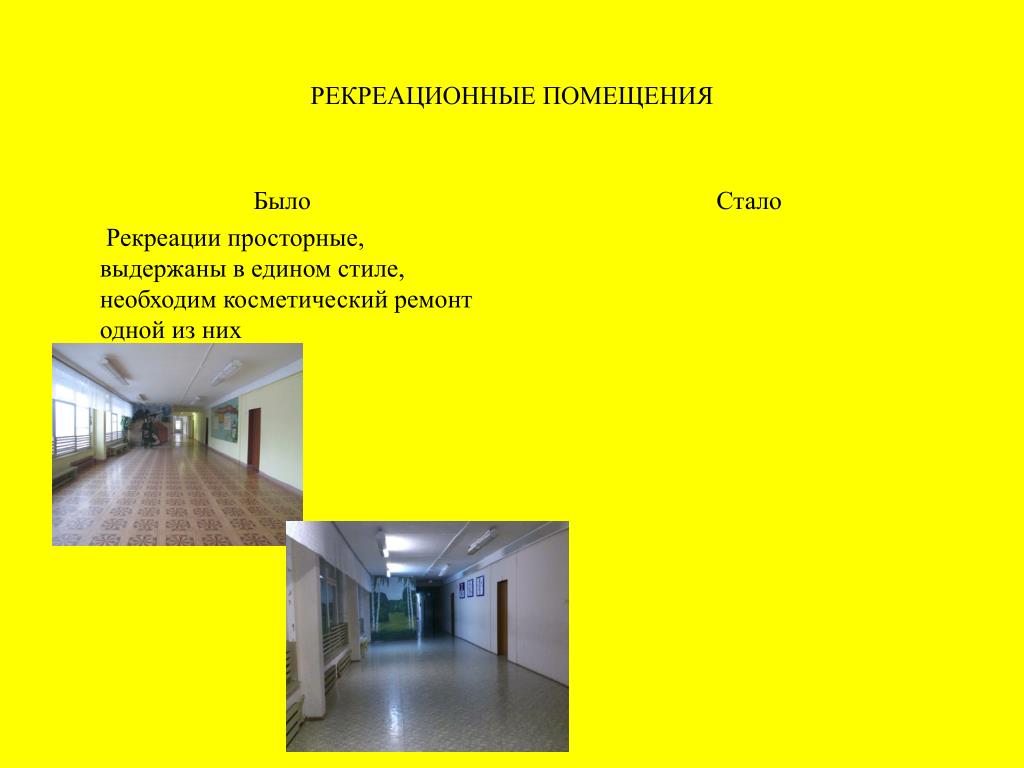 РЕКРЕАЦИОННЫЕ ПОМЕЩЕНИЯ

Было

Рекреации просторные, выдержаны в едином стиле, необходим косметический ремонт одной из них

Стало